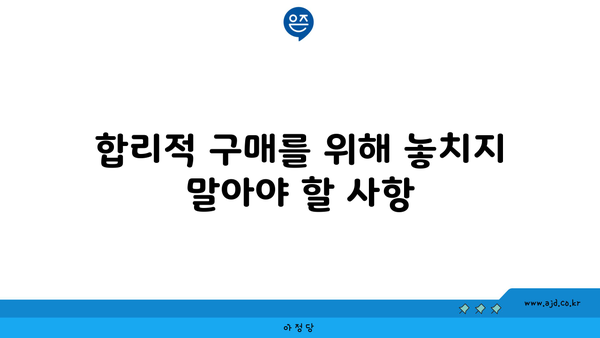 은즈

합리적 구매를 위해 놓치지 말아야 할 사항

www.ajd.co.kr

아정당